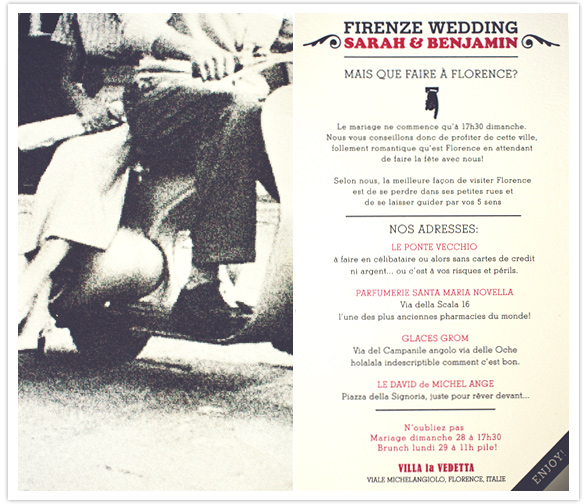 FIRENZE WEDDING
SARAH & BENJAMIN

MAIS QUE FAIRE À FLORENCE?

Le mariage ne commence qu'à 17h30 dimanche. Nous vous conseillons donc de profiter de cette ville, follement romantique qu'est Florence en attendant de faire la fête avec nous!

Selon nous, la meilleure façon de visiter Florence est de se perdre dans ses petites rues et de se laisser guider par vos 5 sens

NOS ADRESSES:

LE PONTE VECCHIO
à faire en célibataire ou alors sans cartes de credit ni argent... ou c'est à vos risques et périls.

PARFUMERIE SANTA MARIA NOVELLA
Via della Scala 16
l'une des plus anciennes pharmacies du monde!

GLACES GROM
Via del Campanile angolo via delle Oche
holalala indescriptible comment c'est bon.

LE DAVID de MICHEL ANGE
Piazza della Signoria, juste pour rêver devant...

N'oubliez pas
Mariage dimanche 28 à 17h30
Brunch lundi 29 à 11h pile!

VILLA la VEDETTA
VIALE MICHELANGIOLO, FLORENCE, ITALIE

ENJOY!